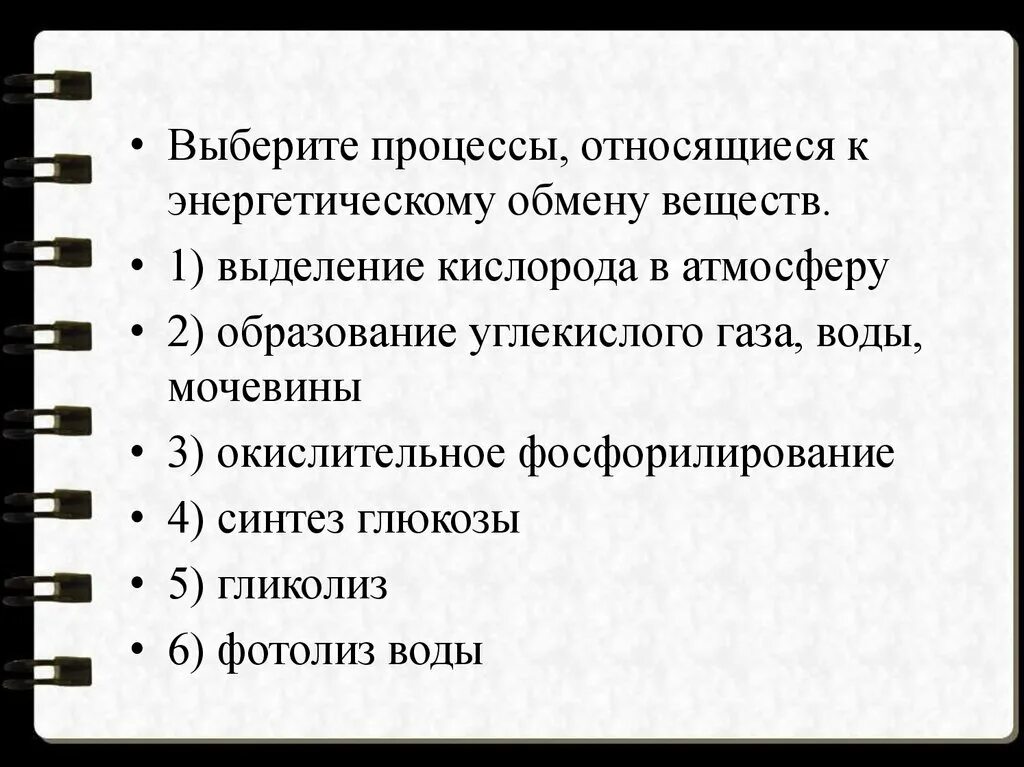 • Выберите процессы, относящиеся к энергетическому обмену веществ.

• 1) выделение кислорода в атмосферу

• 2) образование углекислого газа, воды, мочевины

• 3) окислительное фосфорилирование

• 4) синтез глюкозы

• 5) гликолиз

• 6) фотолиз воды